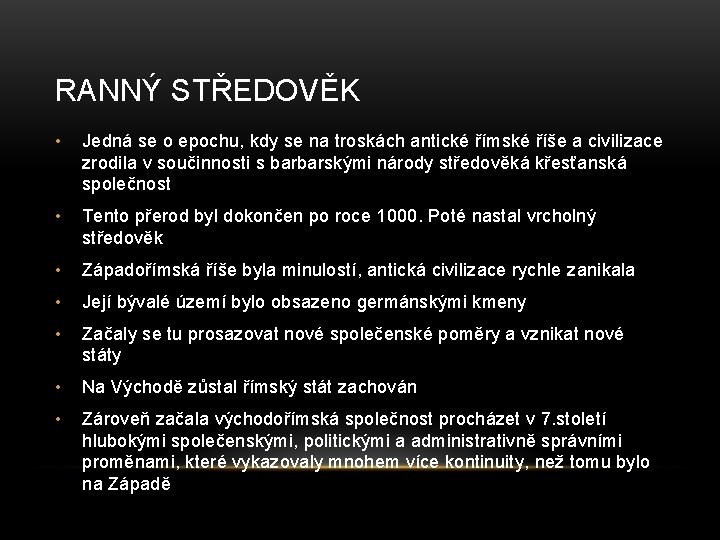 RANNÝ STŘEDOVĚK

• Jedná se o epochu, kdy se na troskách antické římské říše a civilizace zrodila v součinnosti s barbarskými národy středověká křesťanská společnost

• Tento přerod byl dokončen po roce 1000. Poté nastal vrcholný středověk

• Západořímská říše byla minulostí, antická civilizace rychle zanikala

• Její bývalé území bylo obsazeno germánskými kmeny

• Začaly se tu prosazovat nové společenské poměry a vznikat nové státy

• Na Východě zůstal římský stát zachován

• Zároveň začala východořímská společnost procházet v 7.století hlubokými společenskými, politickými a administrativně správními proměnami, které vykazovaly mnohem více kontinuity, než tomu bylo na Západě